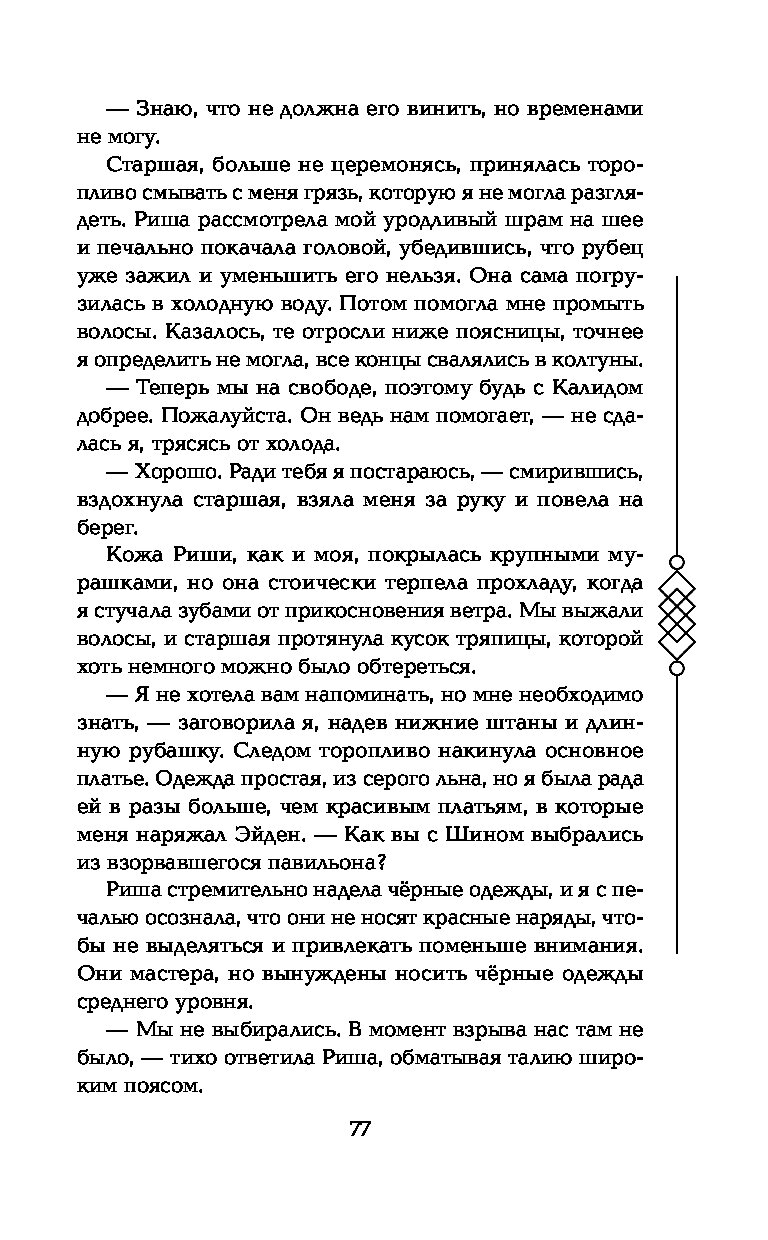 — Знаю, что не должна его винить, но временами не могу.

Старшая, больше не церемонясь, принялась торопливо смывать с меня грязь, которую я не могла разглядеть. Риша рассмотрела мой уродливый шрам на шее и печально покачала головой, убедившись, что рубец уже зажил и уменьшить его нельзя. Она сама погрузилась в холодную воду. Потом помогла мне промыть волосы. Казалось, те отросли ниже поясницы, точнее я определить не могла, все концы свалялись в колтуны.

— Теперь мы на свободе, поэтому будь с Калидом добрее. Пожалуйста. Он ведь нам помогает, — не сдалась я, трясясь от холода.

— Хорошо. Ради тебя я постараюсь, — смирившись, вздохнула старшая, взяла меня за руку и повела на берег.

Кожа Риши, как и моя, покрылась крупными мурашками, но она стоически терпела прохладу, когда я стучала зубами от прикосновения ветра. Мы выжали волосы, и старшая протянула кусок тряпицы, которой хоть немного можно было обтереться.

— Я не хотела вам напоминать, но мне необходимо знать, — заговорила я, надев нижние штаны и длинную рубашку. Следом торопливо накинула основное платье. Одежда простая, из серого льна, но я была рада ей в разы больше, чем красивым платьям, в которые меня наряжал Эйден. — Как вы с Шином выбрались из взорвавшегося павильона?

Риша стремительно надела чёрные одежды, и я с печалью осознала, что они не носят красные наряды, чтобы не выделяться и привлекать поменьше внимания. Они мастера, но вынуждены носить чёрные одежды среднего уровня.

— Мы не выбирались. В момент взрыва нас там не было, — тихо ответила Риша, обматывая талию широким поясом.

77